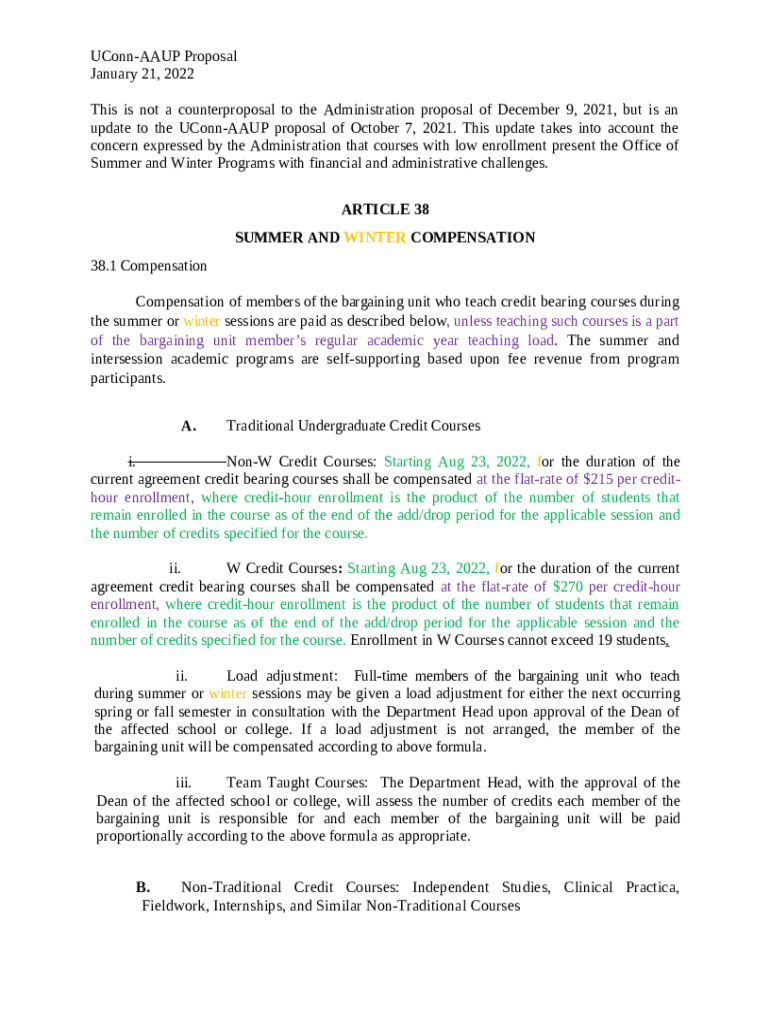 UConn-AAUP Proposal
January 21, 2022

This is not a counterproposal to the Administration proposal of December 9, 2021, but is an update to the UConn-AAUP proposal of October 7, 2021. This update takes into account the concern expressed by the Administration that courses with low enrollment present the Office of Summer and Winter Programs with financial and administrative challenges.

ARTICLE 38

SUMMER AND WINTER COMPENSATION

38.1 Compensation

Compensation of members of the bargaining unit who teach credit bearing courses during the summer or winter sessions are paid as described below, unless teaching such courses is a part of the bargaining unit member's regular academic year teaching load. The summer and intersession academic programs are self-supporting based upon fee revenue from program participants.

A. Traditional Undergraduate Credit Courses

i. Non-W Credit Courses: Starting Aug 23, 2022, for the duration of the current agreement credit bearing courses shall be compensated at the flat-rate of $215 per credit-hour enrollment, where credit-hour enrollment is the product of the number of students that remain enrolled in the course as of the end of the add/drop period for the applicable session and the number of credits specified for the course.

ii. W Credit Courses: Starting Aug 23, 2022, for the duration of the current agreement credit bearing courses shall be compensated at the flat-rate of $270 per credit-hour enrollment, where credit-hour enrollment is the product of the number of students that remain enrolled in the course as of the end of the add/drop period for the applicable session and the number of credits specified for the course. Enrollment in W Courses cannot exceed 19 students.

ii. Load adjustment: Full-time members of the bargaining unit who teach during summer or winter sessions may be given a load adjustment for either the next occurring spring or fall semester in consultation with the Department Head upon approval of the Dean of the affected school or college. If a load adjustment is not arranged, the member of the bargaining unit will be compensated according to above formula.

iii. Team Taught Courses: The Department Head, with the approval of the Dean of the affected school or college, will assess the number of credits each member of the bargaining unit is responsible for and each member of the bargaining unit will be paid proportionally according to the above formula as appropriate.

B. Non-Traditional Credit Courses: Independent Studies, Clinical Practica, Fieldwork, Internships, and Similar Non-Traditional Courses